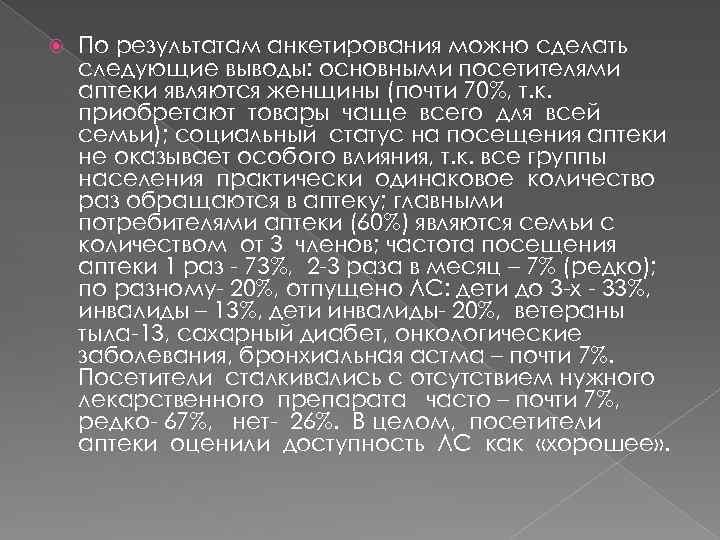 По результатам анкетирования можно сделать следующие выводы: основными посетителями аптеки являются женщины (почти 70%, т.к. приобретают товары чаще всего для всей семьи); социальный статус на посещения аптеки не оказывает особого влияния, т.к. все группы населения практически одинаковое количество раз обращаются в аптеку; главными потребителями аптеки (60%) являются семьи с количеством от 3 членов; частота посещения аптеки 1 раз - 73%, 2-3 раза в месяц – 7% (редко); по разному- 20%, отпущено ЛС: дети до 3-х - 33%, инвалиды – 13%, дети инвалиды- 20%, ветераны тыла-13, сахарный диабет, онкологические заболевания, бронхиальная астма – почти 7%. Посетители сталкивались с отсутствием нужного лекарственного препарата часто – почти 7%, редко- 67%, нет- 26%. В целом, посетители аптеки оценили доступность ЛС как «хорошее».